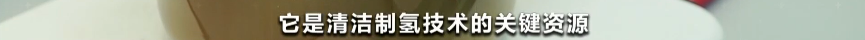 它是清洁制氢技术的关键资源